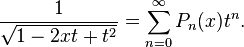 $\frac{1}{\sqrt{1-2xt+t^2}} = \sum_{n=0}^{\infty} P_n(x)t^n.$